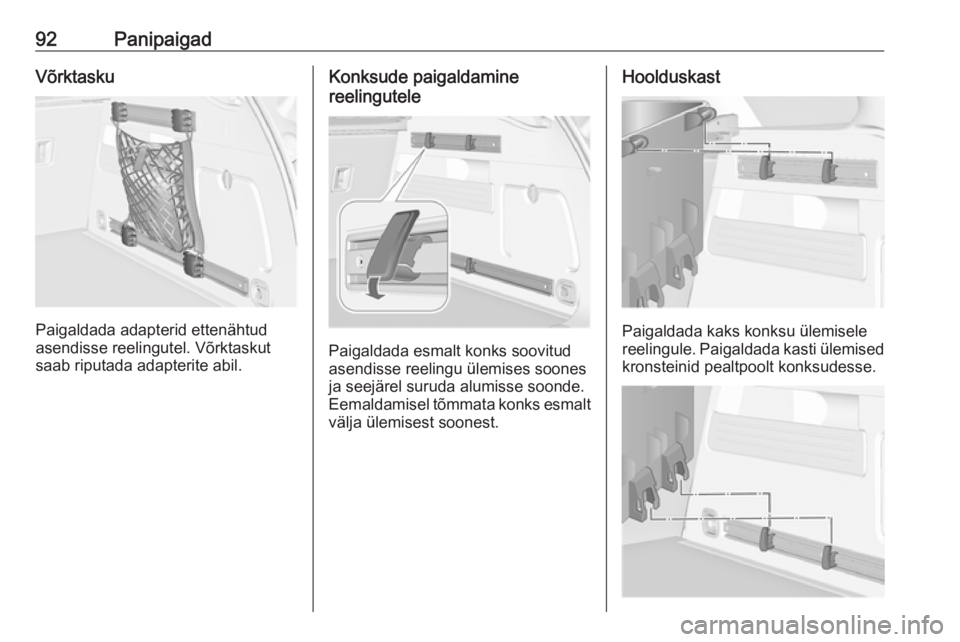 92 Panipaigad

Võrktasku

Paigaldada adapterid ettenähtud asendisse reelingutel. Võrktaskut saab riputada adapterite abil.

Konksude paigaldamine reelingutele

Paigaldada esmalt konks soovitud asendisse reelingu ülemises soones ja seejärel suruda alumisse soonde. Eemaldamisel tõmmata konks esmalt välja ülemisest soonest.

Hoolduskast

Paigaldada kaks konksu ülemisele reelingule. Paigaldada kasti ülemised kronsteinid pealtpoolt konksudesse.

carmanualsonline.info